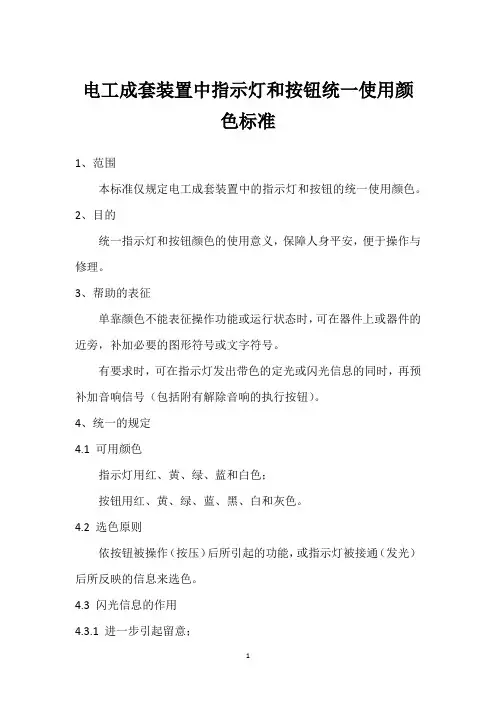 电工成套装置中指示灯和按钮统一使用颜色标准

1、范围

本标准仅规定电工成套装置中的指示灯和按钮的统一使用颜色。

2、目的

统一指示灯和按钮颜色的使用意义，保障人身平安，便于操作与修理。

3、帮助的表征

单靠颜色不能表征操作功能或运行状态时，可在器件上或器件的近旁，补加必要的图形符号或文字符号。

有要求时，可在指示灯发出带色的定光或闪光信息的同时，再预补加音响信号（包括附有解除音响的执行按钮）。

4、统一的规定

4.1 可用颜色

指示灯用红、黄、绿、蓝和白色；

按钮用红、黄、绿、蓝、黑、白和灰色。

4.2 选色原则

依按钮被操作（按压）后所引起的功能，或指示灯被接通（发光）后所反映的信息来选色。

4.3 闪光信息的作用

4.3.1 进一步引起留意；

1